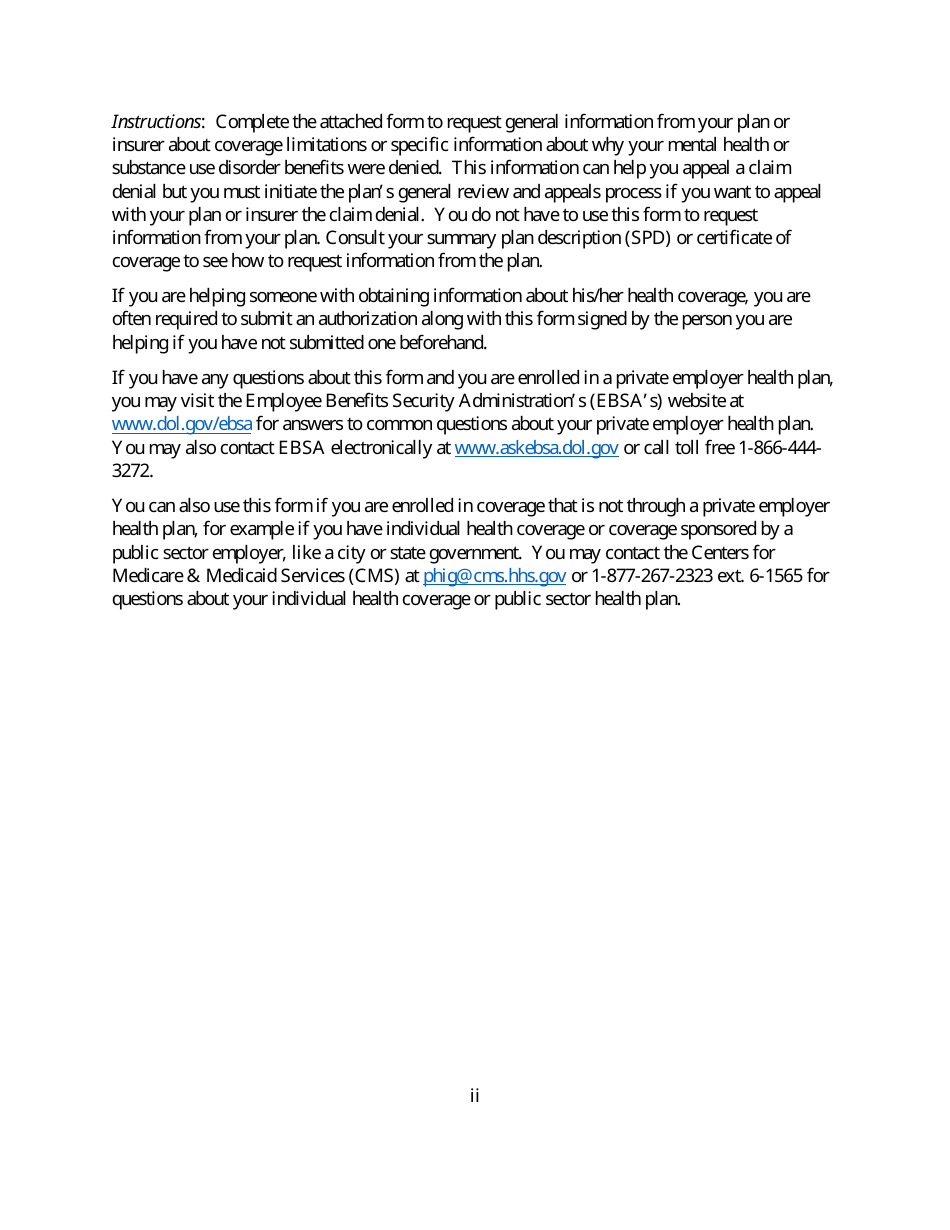 Instructions: Complete the attached form to request general information from your plan or insurer about coverage limitations or specific information about why your mental health or substance use disorder benefits were denied. This information can help you appeal a claim denial but you must initiate the plan's general review and appeals process if you want to appeal with your plan or insurer the claim denial. You do not have to use this form to request information from your plan. Consult your summary plan description (SPD) or certificate of coverage to see how to request information from the plan.

If you are helping someone with obtaining information about his/her health coverage, you are often required to submit an authorization along with this form signed by the person you are helping if you have not submitted one beforehand.

If you have any questions about this form and you are enrolled in a private employer health plan, you may visit the Employee Benefits Security Administration's (EBSA's) website at www.dol.gov/ebsa for answers to common questions about your private employer health plan. You may also contact EBSA electronically at www.askebsa.dol.gov or call toll free 1-866-444-3272.

You can also use this form if you are enrolled in coverage that is not through a private employer health plan, for example if you have individual health coverage or coverage sponsored by a public sector employer, like a city or state government. You may contact the Centers for Medicare & Medicaid Services (CMS) at phig@cms.hhs.gov or 1-877-267-2323 ext. 6-1565 for questions about your individual health coverage or public sector health plan.

ii